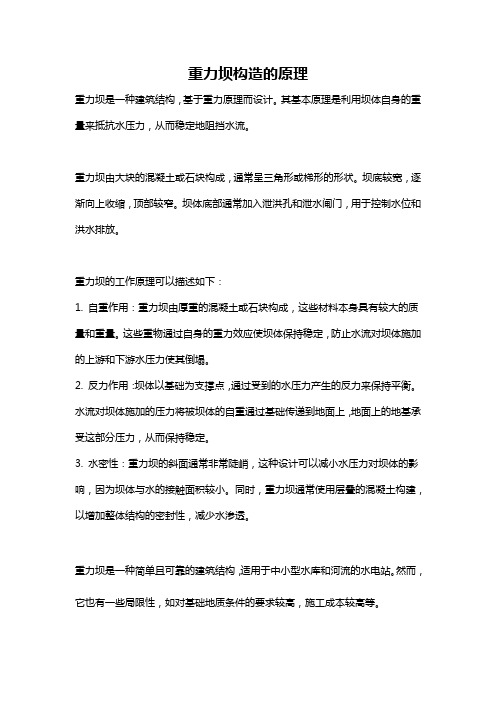 重力坝构造的原理

重力坝是一种建筑结构，基于重力原理而设计。其基本原理是利用坝体自身的重量来抵抗水压力，从而稳定地阻挡水流。

重力坝由大块的混凝土或石块构成，通常呈三角形或梯形的形状。坝底较宽，逐渐向上收缩，顶部较窄。坝体底部通常加入泄洪孔和泄水闸门，用于控制水位和洪水排放。

重力坝的工作原理可以描述如下：

1. 自重作用：重力坝由厚重的混凝土或石块构成，这些材料本身具有较大的质量和重量。这些重物通过自身的重力效应使坝体保持稳定，防止水流对坝体施加的上游和下游水压力使其倒塌。

2. 反力作用：坝体以基础为支撑点，通过受到的水压力产生的反力来保持平衡。水流对坝体施加的压力将被坝体的自重通过基础传递到地面上，地面上的地基承受这部分压力，从而保持稳定。

3. 水密性：重力坝的斜面通常非常陡峭，这种设计可以减小水压力对坝体的影响，因为坝体与水的接触面积较小。同时，重力坝通常使用层叠的混凝土构建，以增加整体结构的密封性，减少水渗透。

重力坝是一种简单且可靠的建筑结构，适用于中小型水库和河流的水电站。然而，它也有一些局限性，如对基础地质条件的要求较高，施工成本较高等。